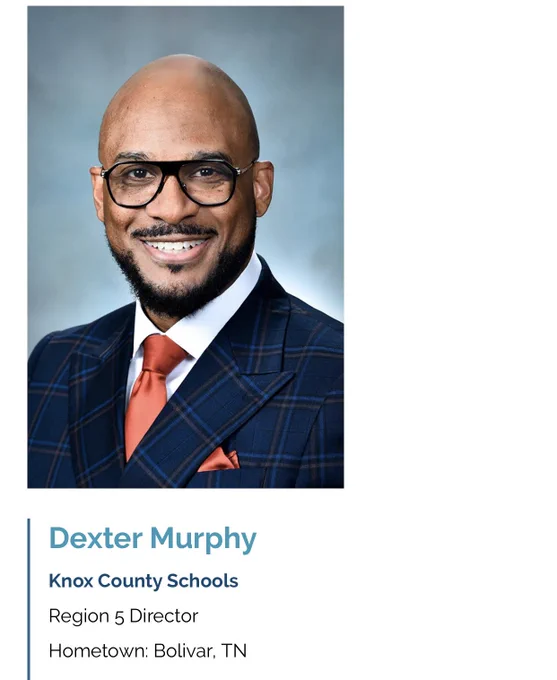 Dexter Murphy

Knox County Schools

Region 5 Director

Hometown: Bolivar, TN